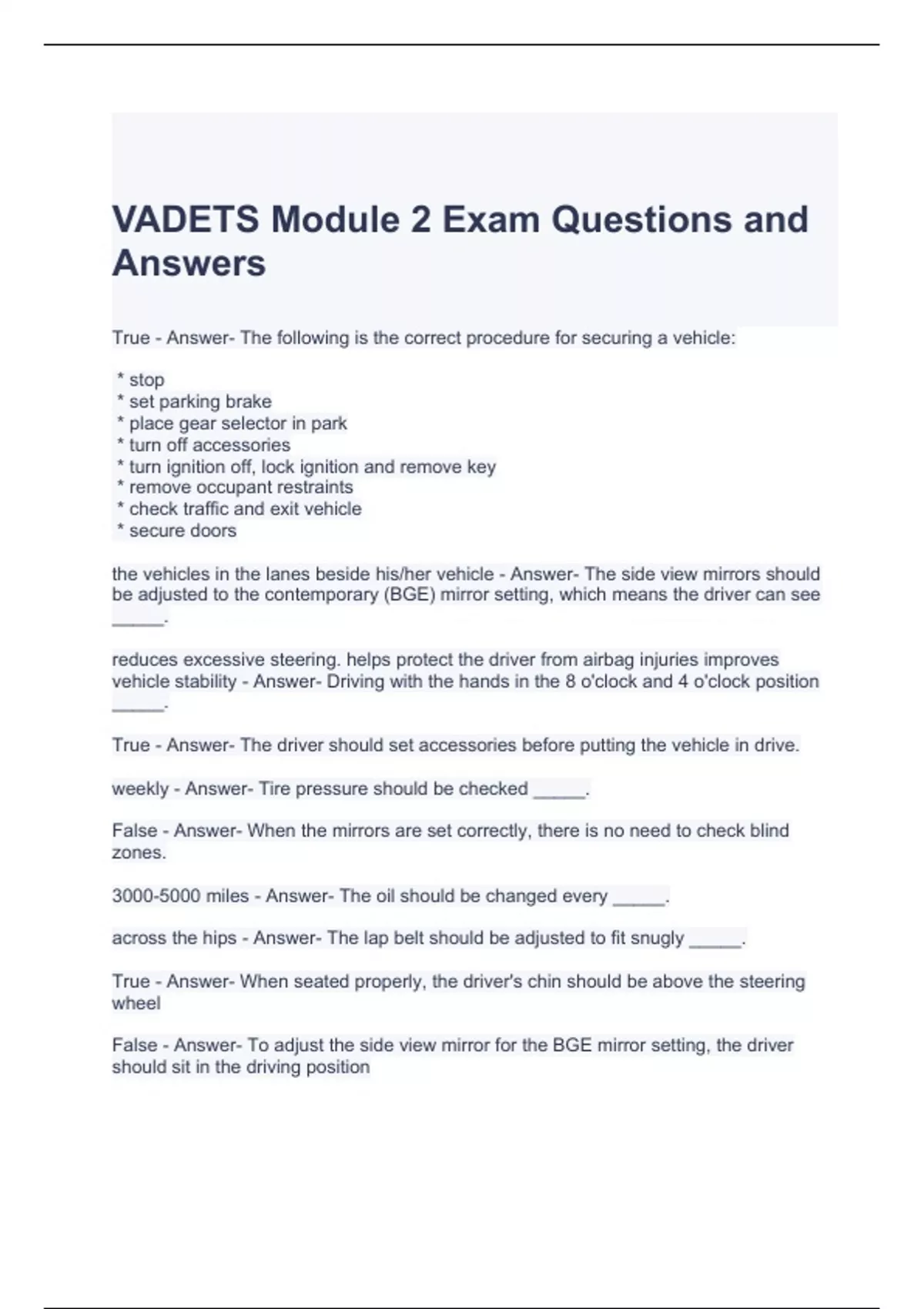 VADETS Module 2 Exam Questions and Answers

True - Answer- The following is the correct procedure for securing a vehicle:

* stop
* set parking brake
* place gear selector in park
* turn off accessories
* turn ignition off, lock ignition and remove key
* remove occupant restraints
* check traffic and exit vehicle
* secure doors

the vehicles in the lanes beside his/her vehicle - Answer- The side view mirrors should be adjusted to the contemporary (BGE) mirror setting, which means the driver can see _____.

reduces excessive steering. helps protect the driver from airbag injuries improves vehicle stability - Answer- Driving with the hands in the 8 o'clock and 4 o'clock position _____.

True - Answer- The driver should set accessories before putting the vehicle in drive.

weekly - Answer- Tire pressure should be checked _____.

False - Answer- When the mirrors are set correctly, there is no need to check blind zones.

3000-5000 miles - Answer- The oil should be changed every _____.

across the hips - Answer- The lap belt should be adjusted to fit snugly _____.

True - Answer- When seated properly, the driver's chin should be above the steering wheel

False - Answer- To adjust the side view mirror for the BGE mirror setting, the driver should sit in the driving position